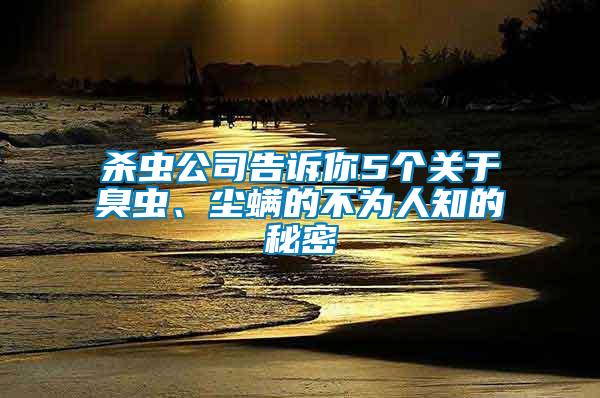 杀虫公司告诉你5个关于臭虫、尘螨的不为人知的秘密